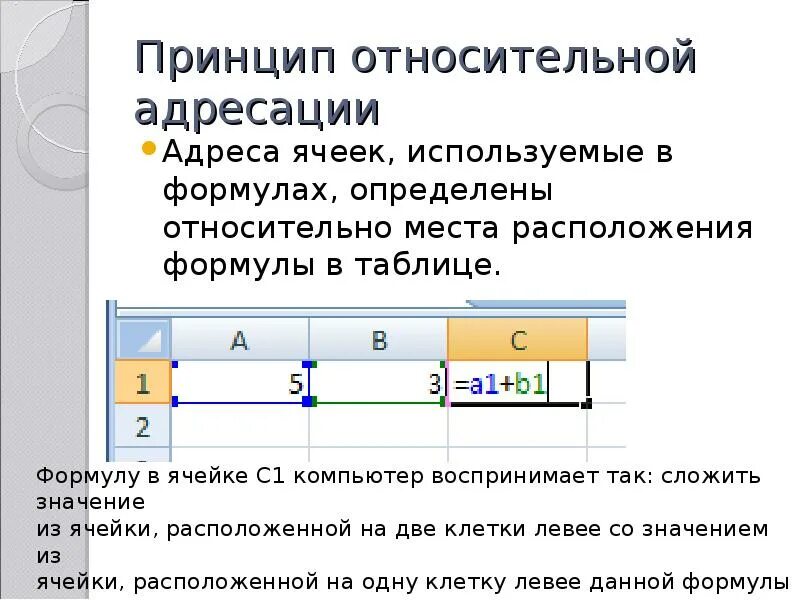 Принцип относительной адресации

Адреса ячеек, используемые в формулах, определены относительно места расположения формулы в таблице.

|   | A | B | C |
|---|---|---|---|
| 1 | 5 | 3 | =a1+b1 |
| 2 |   |   |   |

Формулу в ячейке С1 компьютер воспринимает так: сложить значение
из ячейки, расположенной на две клетки левее со значением из
ячейки, расположенной на одну клетку левее данной формулы